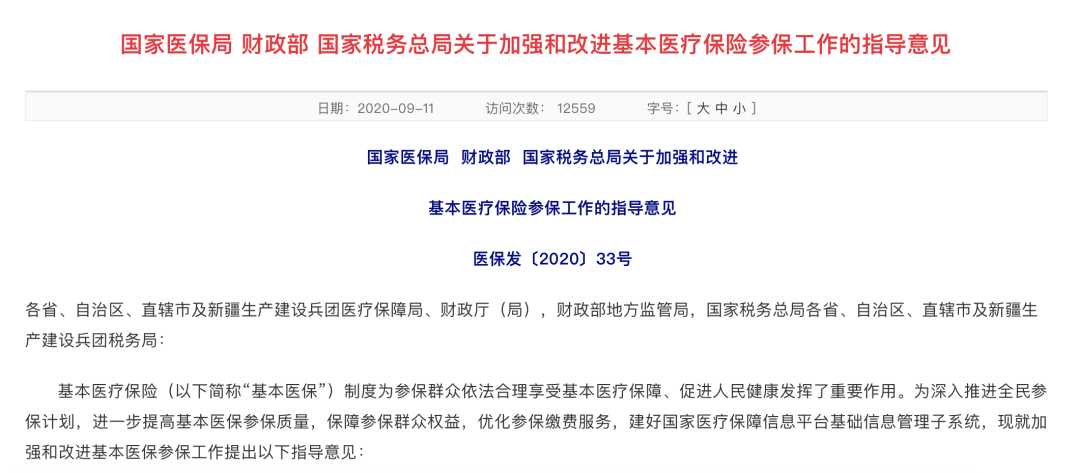 国家医保局 财政部 国家税务总局关于加强和改进基本医疗保险参保工作的指导意见

日期：2020-09-11 访问次数：12559 字号：[ 大 中 小 ]

国家医保局 财政部 国家税务总局关于加强和改进

基本医疗保险参保工作的指导意见

医保发〔2020〕33号

各省、自治区、直辖市及新疆生产建设兵团医疗保障局、财政厅（局），财政部地方监管局，国家税务总局各省、自治区、直辖市及新疆生产建设兵团税务局：

基本医疗保险（以下简称“基本医保”）制度为参保群众依法合理享受基本医疗保障、促进人民健康发挥了重要作用。为深入推进全民参保计划，进一步提高基本医保参保质量，保障参保群众权益，优化参保缴费服务，建好国家医疗保障信息平台基础信息管理子系统，现就加强和改进基本医保参保工作提出以下指导意见：